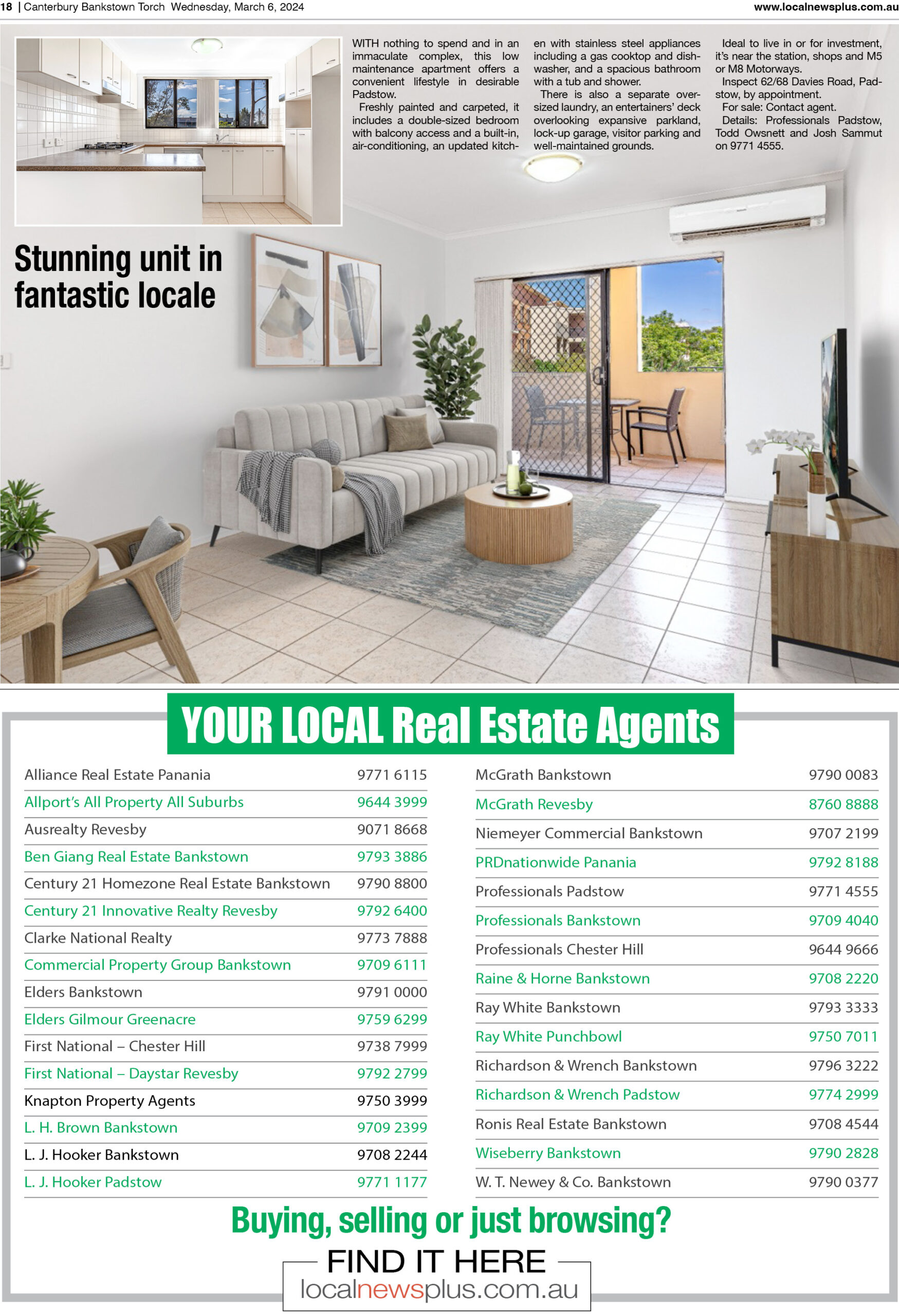 18 | Canterbury Bankstown Torch Wednesday, March 6, 2024 www.localnewsplus.com.au

Stunning unit in fantastic locale

WITH nothing to spend and in an immaculate complex, this low maintenance apartment offers a convenient lifestyle in desirable Padstow.

Freshly painted and carpeted, it includes a double-sized bedroom with balcony access and a built-in, air-conditioning, an updated kitchen with stainless steel appliances including a gas cooktop and dishwasher, and a spacious bathroom with a tub and shower.

There is also a separate oversized laundry, an entertainers' deck overlooking expansive parkland, lock-up garage, visitor parking and well-maintained grounds.

Ideal to live in or for investment, it's near the station, shops and M5 or M8 Motorways.

Inspect 62/68 Davies Road, Padstow, by appointment.

For sale: Contact agent.

Details: Professionals Padstow, Todd Owsnett and Josh Sammut on 9771 4555.

YOUR LOCAL Real Estate Agents

Alliance Real Estate Panania 9771 6115
Allport's All Property All Suburbs 9644 3999
Ausrealty Revesby 9071 8668
Ben Giang Real Estate Bankstown 9793 3886
Century 21 Homezone Real Estate Bankstown 9790 8800
Century 21 Innovative Realty Revesby 9792 6400
Clarke National Realty 9773 7888
Commercial Property Group Bankstown 9709 6111
Elders Bankstown 9791 0000
Elders Gilmour Greenacre 9759 6299
First National – Chester Hill 9738 7999
First National – Daystar Revesby 9792 2799
Knapton Property Agents 9750 3999
L. H. Brown Bankstown 9709 2399
L. J. Hooker Bankstown 9708 2244
L. J. Hooker Padstow 9771 1177

McGrath Bankstown 9790 0083
McGrath Revesby 8760 8888
Niemeyer Commercial Bankstown 9707 2199
PRDnationwide Panania 9792 8188
Professionals Padstow 9771 4555
Professionals Bankstown 9709 4040
Professionals Chester Hill 9644 9666
Raine & Horne Bankstown 9708 2220
Ray White Bankstown 9793 3333
Ray White Punchbowl 9750 7011
Richardson & Wrench Bankstown 9796 3222
Richardson & Wrench Padstow 9774 2999
Ronis Real Estate Bankstown 9708 4544
Wiseberry Bankstown 9790 2828
W. T. Newey & Co. Bankstown 9790 0377

Buying, selling or just browsing?

FIND IT HERE
localnewsplus.com.au